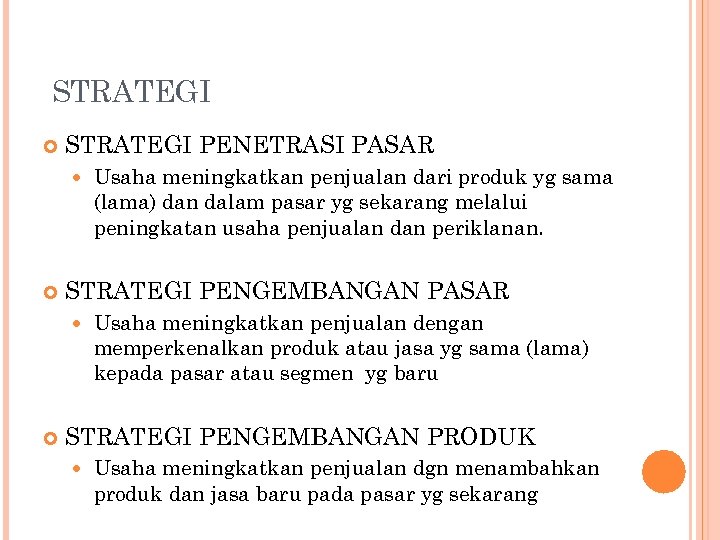 STRATEGI

STRATEGI PENETRASI PASAR

Usaha meningkatkan penjualan dari produk yg sama (lama) dan dalam pasar yg sekarang melalui peningkatan usaha penjualan dan periklanan.

STRATEGI PENGEMBANGAN PASAR

Usaha meningkatkan penjualan dengan memperkenalkan produk atau jasa yg sama (lama) kepada pasar atau segmen yg baru

STRATEGI PENGEMBANGAN PRODUK

Usaha meningkatkan penjualan dgn menambahkan produk dan jasa baru pada pasar yg sekarang